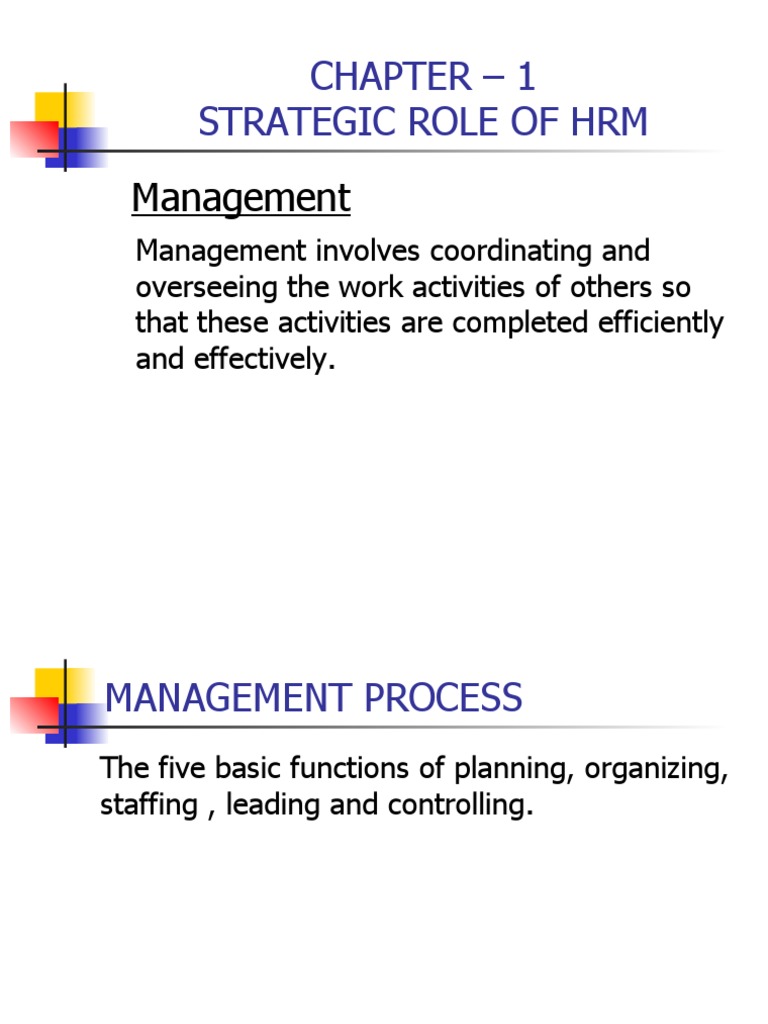 CHAPTER – 1
STRATEGIC ROLE OF HRM

Management

Management involves coordinating and overseeing the work activities of others so that these activities are completed efficiently and effectively.

MANAGEMENT PROCESS

The five basic functions of planning, organizing, staffing , leading and controlling.